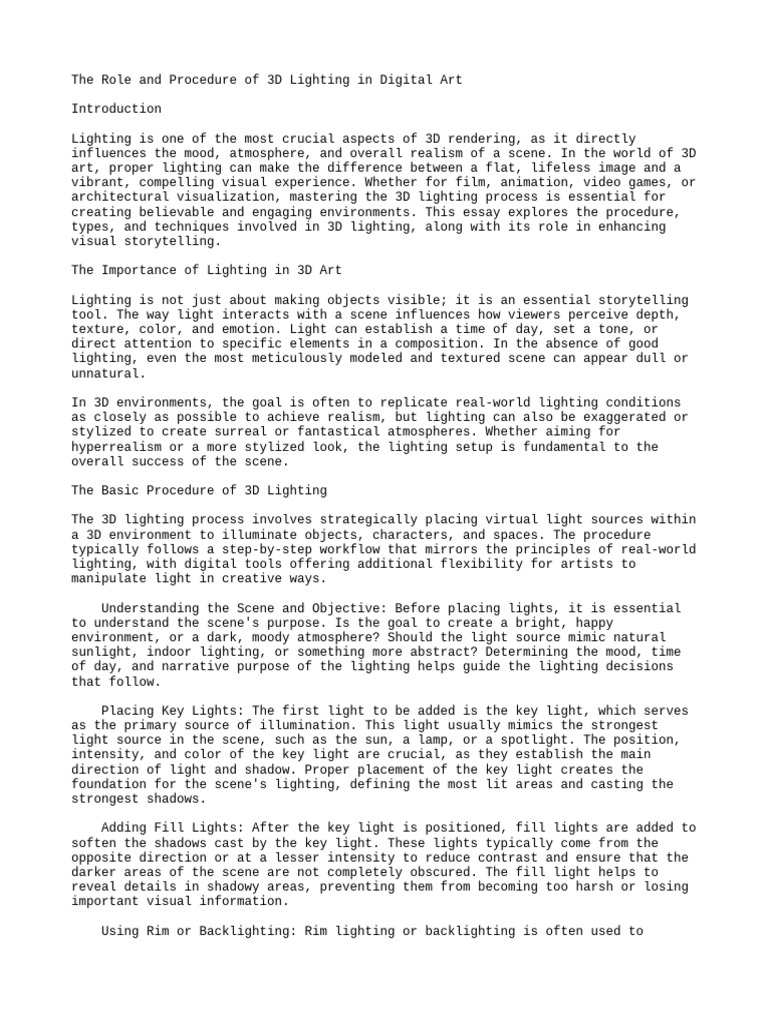 The Role and Procedure of 3D Lighting in Digital Art

Introduction

Lighting is one of the most crucial aspects of 3D rendering, as it directly influences the mood, atmosphere, and overall realism of a scene. In the world of 3D art, proper lighting can make the difference between a flat, lifeless image and a vibrant, compelling visual experience. Whether for film, animation, video games, or architectural visualization, mastering the 3D lighting process is essential for creating believable and engaging environments. This essay explores the procedure, types, and techniques involved in 3D lighting, along with its role in enhancing visual storytelling.

The Importance of Lighting in 3D Art

Lighting is not just about making objects visible; it is an essential storytelling tool. The way light interacts with a scene influences how viewers perceive depth, texture, color, and emotion. Light can establish a time of day, set a tone, or direct attention to specific elements in a composition. In the absence of good lighting, even the most meticulously modeled and textured scene can appear dull or unnatural.

In 3D environments, the goal is often to replicate real-world lighting conditions as closely as possible to achieve realism, but lighting can also be exaggerated or stylized to create surreal or fantastical atmospheres. Whether aiming for hyperrealism or a more stylized look, the lighting setup is fundamental to the overall success of the scene.

The Basic Procedure of 3D Lighting

The 3D lighting process involves strategically placing virtual light sources within a 3D environment to illuminate objects, characters, and spaces. The procedure typically follows a step-by-step workflow that mirrors the principles of real-world lighting, with digital tools offering additional flexibility for artists to manipulate light in creative ways.

Understanding the Scene and Objective: Before placing lights, it is essential to understand the scene's purpose. Is the goal to create a bright, happy environment, or a dark, moody atmosphere? Should the light source mimic natural sunlight, indoor lighting, or something more abstract? Determining the mood, time of day, and narrative purpose of the lighting helps guide the lighting decisions that follow.

Placing Key Lights: The first light to be added is the key light, which serves as the primary source of illumination. This light usually mimics the strongest light source in the scene, such as the sun, a lamp, or a spotlight. The position, intensity, and color of the key light are crucial, as they establish the main direction of light and shadow. Proper placement of the key light creates the foundation for the scene's lighting, defining the most lit areas and casting the strongest shadows.

Adding Fill Lights: After the key light is positioned, fill lights are added to soften the shadows cast by the key light. These lights typically come from the opposite direction or at a lesser intensity to reduce contrast and ensure that the darker areas of the scene are not completely obscured. The fill light helps to reveal details in shadowy areas, preventing them from becoming too harsh or losing important visual information.

Using Rim or Backlighting: Rim lighting or backlighting is often used to